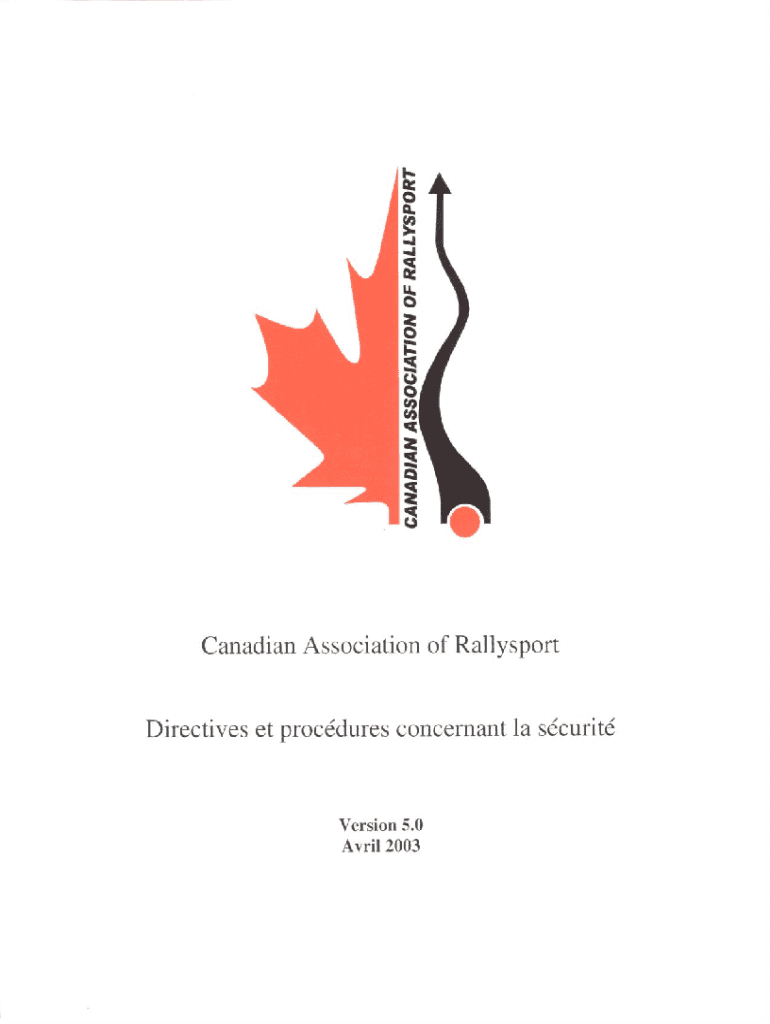 CANADIAN ASSOCIATION OF RALLYSPORT

Canadian Association of Rallysport

Directives et procédures concernant la sécurité

Version 5.0
Avril 2003